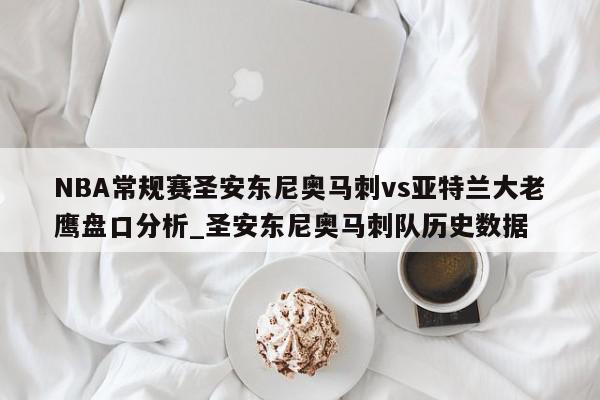 NBA常规赛圣安东尼奥马刺vs亚特兰大老鹰盘口分析_圣安东尼奥马刺队历史数据